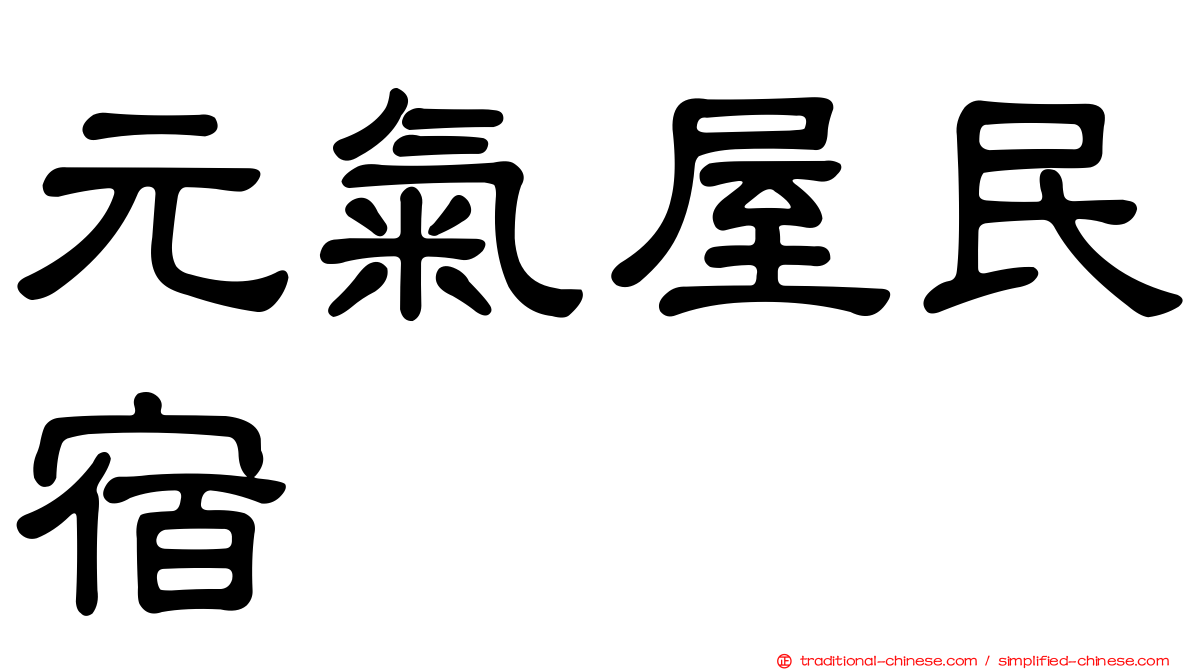 元氣屋民宿

正 traditional-chinese.com / simplified-chinese.com